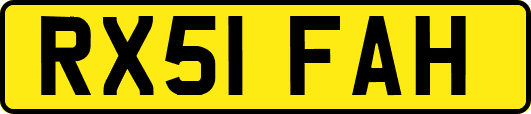 RX51 FAH